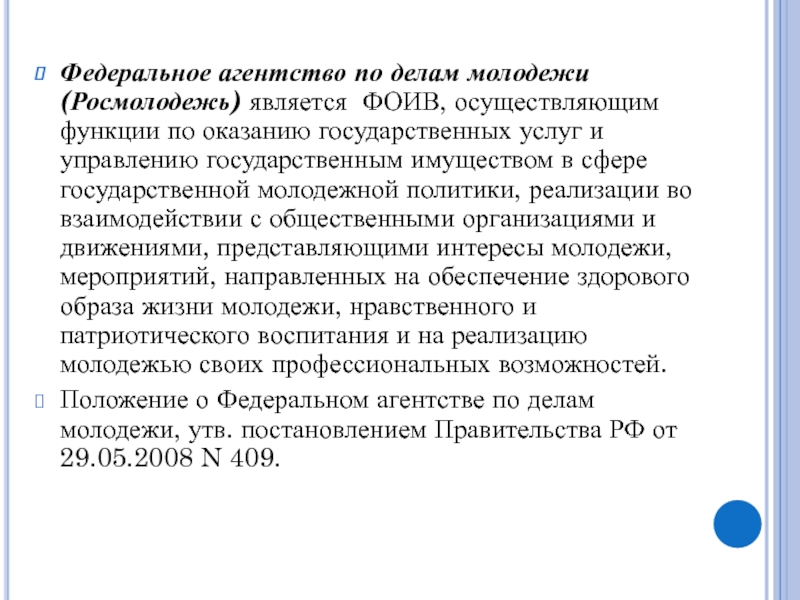 Федеральное агентство по делам молодежи (Росмолодежь) является ФОИВ, осуществляющим функции по оказанию государственных услуг и управлению государственным имуществом в сфере государственной молодежной политики, реализации во взаимодействии с общественными организациями и движениями, представляющими интересы молодежи, мероприятий, направленных на обеспечение здорового образа жизни молодежи, нравственного и патриотического воспитания и на реализацию молодежью своих профессиональных возможностей.

Положение о Федеральном агентстве по делам молодежи, утв. постановлением Правительства РФ от 29.05.2008 N 409.